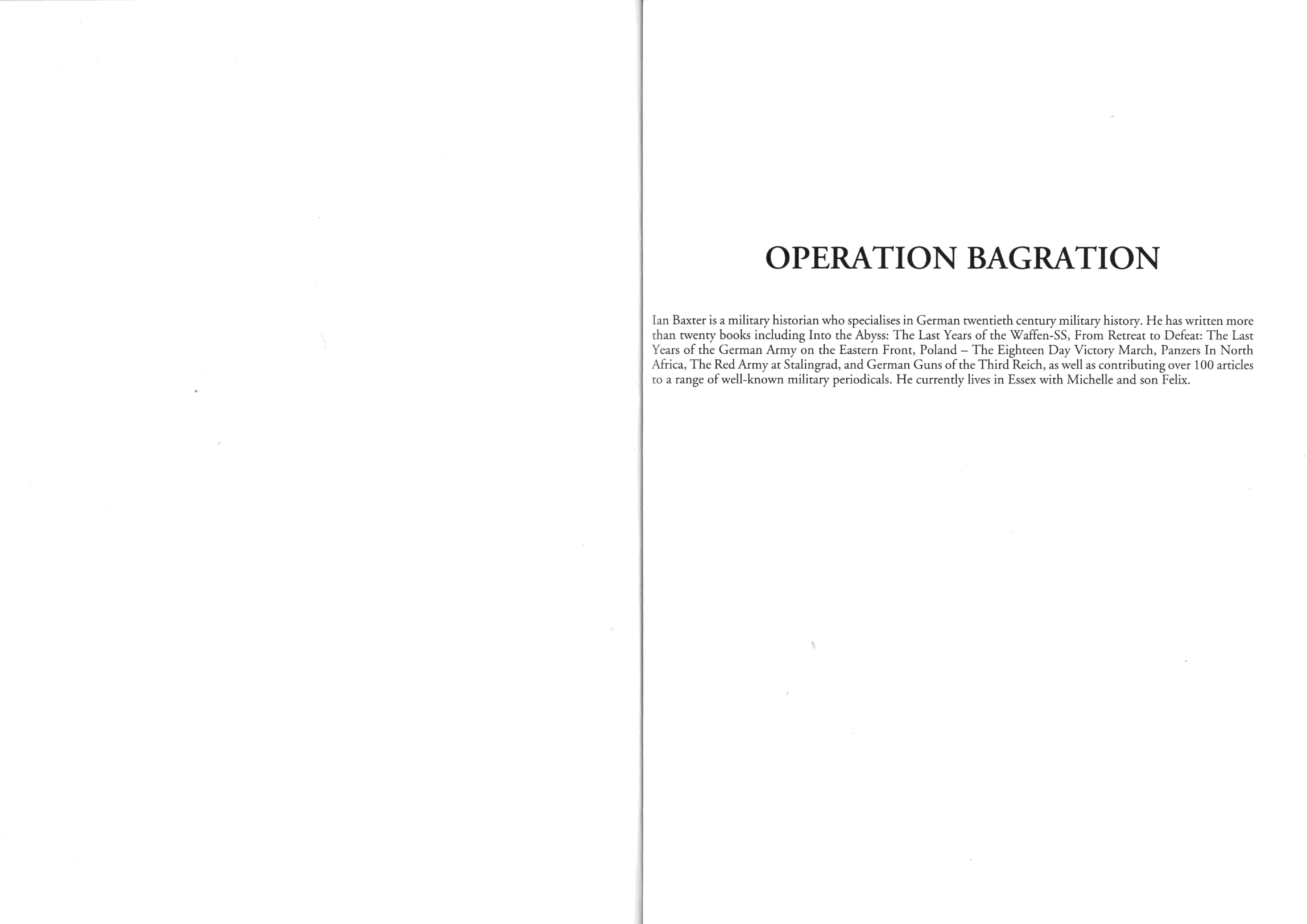 OPERATION BAGRATION

Ian Baxter is a military historian who specialises in German twentieth century military history. He has written more than twenty books including Into the Abyss: The Last Years of the Waffen-SS, From Retreat to Defeat: The Last Years of the German Army on the Eastern Front, Poland – The Eighteen Day Victory March, Panzers In North Africa, The Red Army at Stalingrad, and German Guns of the Third Reich, as well as contributing over 100 articles to a range of well-known military periodicals. He currently lives in Essex with Michelle and son Felix.